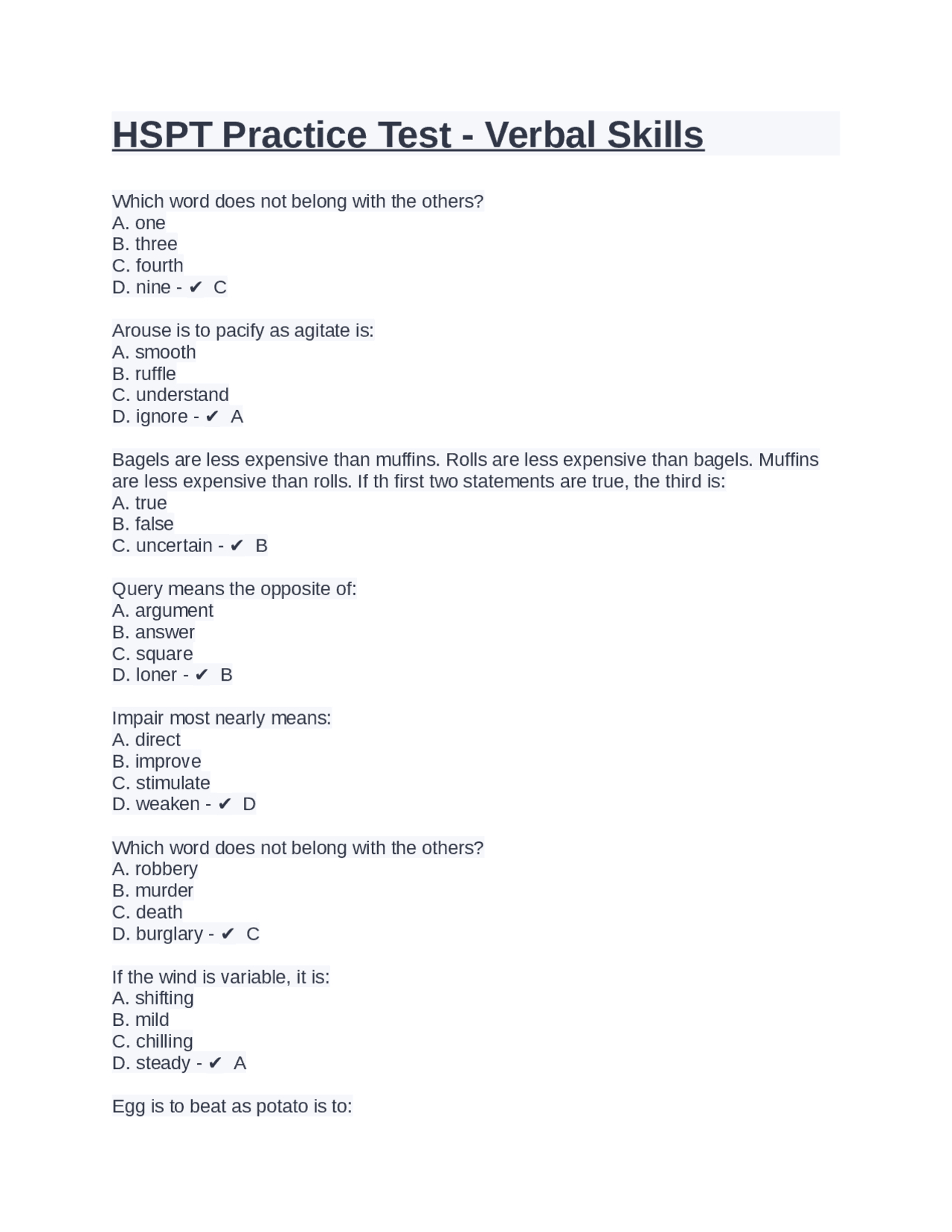 HSPT Practice Test - Verbal Skills

Which word does not belong with the others?
A. one
B. three
C. fourth
D. nine - ✔ C

Arouse is to pacify as agitate is:
A. smooth
B. ruffle
C. understand
D. ignore - ✔ A

Bagels are less expensive than muffins. Rolls are less expensive than bagels. Muffins are less expensive than rolls. If th first two statements are true, the third is:
A. true
B. false
C. uncertain - ✔ B

Query means the opposite of:
A. argument
B. answer
C. square
D. loner - ✔ B

Impair most nearly means:
A. direct
B. improve
C. stimulate
D. weaken - ✔ D

Which word does not belong with the others?
A. robbery
B. murder
C. death
D. burglary - ✔ C

If the wind is variable, it is:
A. shifting
B. mild
C. chilling
D. steady - ✔ A

Egg is to beat as potato is to: